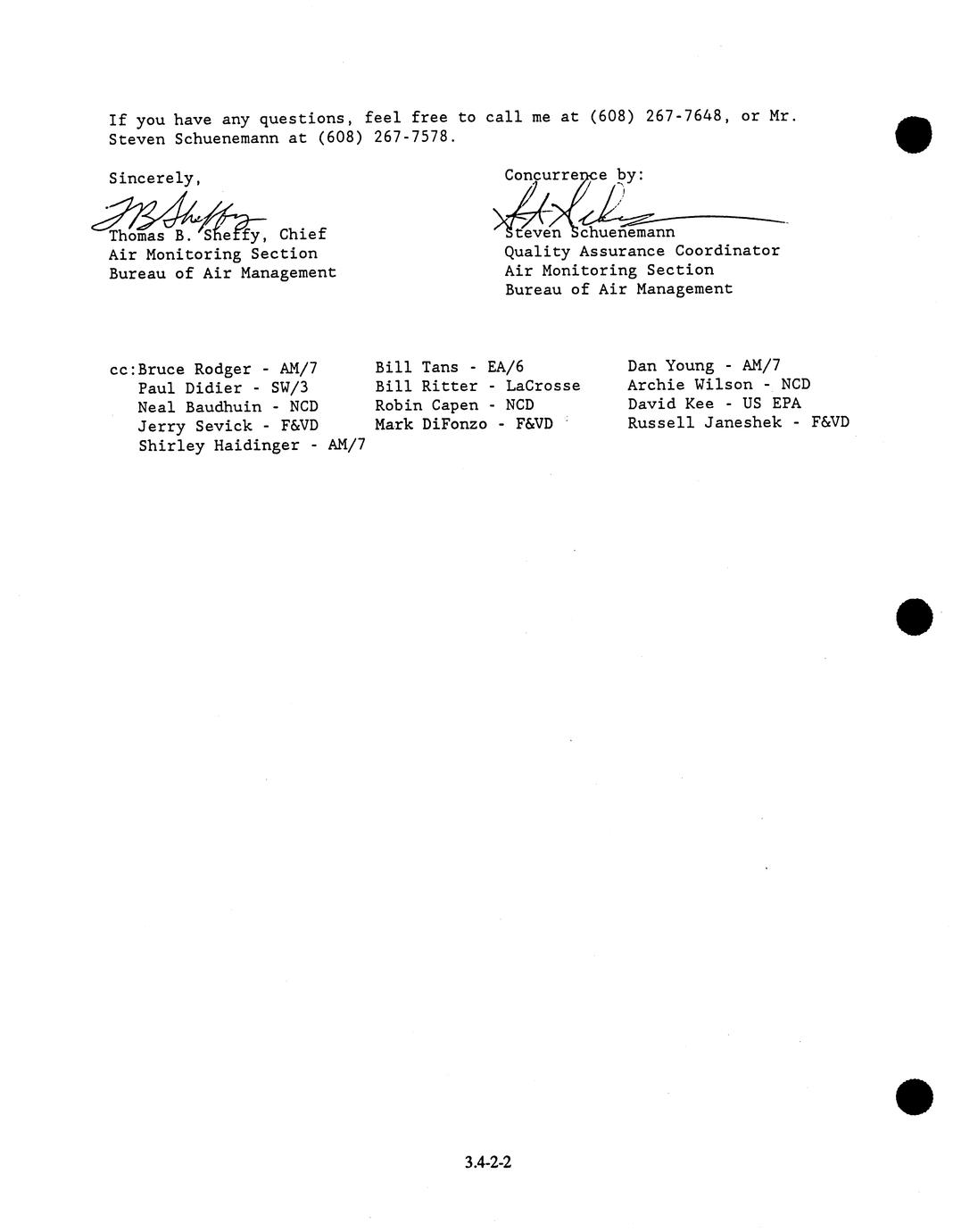 If you have any questions, feel free to call me at (608) 267-7648, or Mr. Steven Schuenemann at (608) 267-7578.

Sincerely,

Thomas B. Sheffy, Chief
Air Monitoring Section
Bureau of Air Management

Concurrence by:

Steven Schuenemann
Quality Assurance Coordinator
Air Monitoring Section
Bureau of Air Management

cc:Bruce Rodger - AM/7
Paul Didier - SW/3
Neal Baudhuin - NCD
Jerry Sevick - F&VD
Shirley Haidinger - AM/7

Bill Tans - EA/6
Bill Ritter - LaCrosse
Robin Capen - NCD
Mark DiFonzo - F&VD

Dan Young - AM/7
Archie Wilson - NCD
David Kee - US EPA
Russell Janeshek - F&VD

3.4-2-2